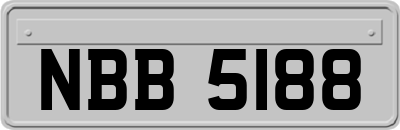 NBB 5188